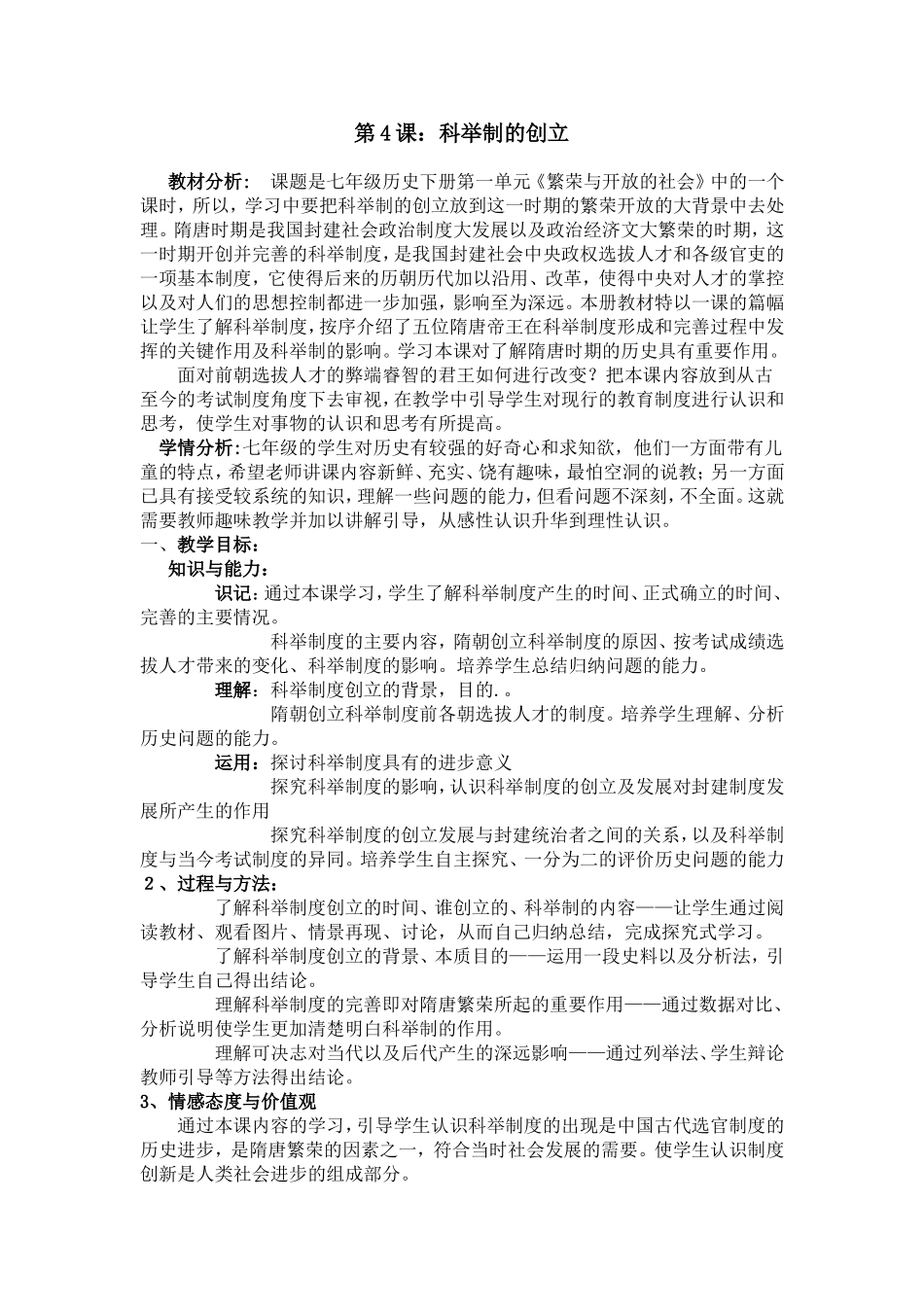 第4课：科举制的创立

教材分析： 课题是七年级历史下册第一单元《繁荣与开放的社会》中的一个课时，所以，学习中要把科举制的创立放到这一时期的繁荣开放的大背景中去处理。隋唐时期是我国封建社会政治制度大发展以及政治经济文大繁荣的时期，这一时期开创并完善的科举制度，是我国封建社会中央政权选拔人才和各级官吏的一项基本制度，它使得后来的历朝历代加以沿用、改革，使得中央对人才的掌控以及对人们的思想控制都进一步加强，影响至为深远。本册教材特以一课的篇幅让学生了解科举制度，按序介绍了五位隋唐帝王在科举制度形成和完善过程中发挥的关键作用及科举制的影响。学习本课对了解隋唐时期的历史具有重要作用。

面对前朝选拔人才的弊端睿智的君王如何进行改变？把本课内容放到从古至今的考试制度角度下去审视，在教学中引导学生对现行的教育制度进行认识和思考，使学生对事物的认识和思考有所提高。

学情分析:七年级的学生对历史有较强的好奇心和求知欲，他们一方面带有儿童的特点，希望老师讲课内容新鲜、充实、饶有趣味，最怕空洞的说教；另一方面已具有接受较系统的知识，理解一些问题的能力，但看问题不深刻，不全面。这就需要教师趣味教学并加以讲解引导，从感性认识升华到理性认识。

一、教学目标：

知识与能力：

识记：通过本课学习，学生了解科举制度产生的时间、正式确立的时间、完善的主要情况。

科举制度的主要内容，隋朝创立科举制度的原因、按考试成绩选拔人才带来的变化、科举制度的影响。培养学生总结归纳问题的能力。

理解：科举制度创立的背景，目的.。

隋朝创立科举制度前各朝选拔人才的制度。培养学生理解、分析历史问题的能力。

运用：探讨科举制度具有的进步意义

探究科举制度的影响，认识科举制度的创立及发展对封建制度发展所产生的作用

探究科举制度的创立发展与封建统治者之间的关系，以及科举制度与当今考试制度的异同。培养学生自主探究、一分为二的评价历史问题的能力

2、过程与方法：

了解科举制度创立的时间、谁创立的、科举制的内容——让学生通过阅读教材、观看图片、情景再现、讨论，从而自己归纳总结，完成探究式学习。

了解科举制度创立的背景、本质目的——运用一段史料以及分析法，引导学生自己得出结论。

理解科举制度的完善即对隋唐繁荣所起的重要作用——通过数据对比、分析说明使学生更加清楚明白科举制的作用。

理解可决志对当代以及后代产生的深远影响——通过列举法、学生辩论教师引导等方法得出结论。

3、情感态度与价值观

通过本课内容的学习，引导学生认识科举制度的出现是中国古代选官制度的历史进步，是隋唐繁荣的因素之一，符合当时社会发展的需要。使学生认识制度创新是人类社会进步的组成部分。